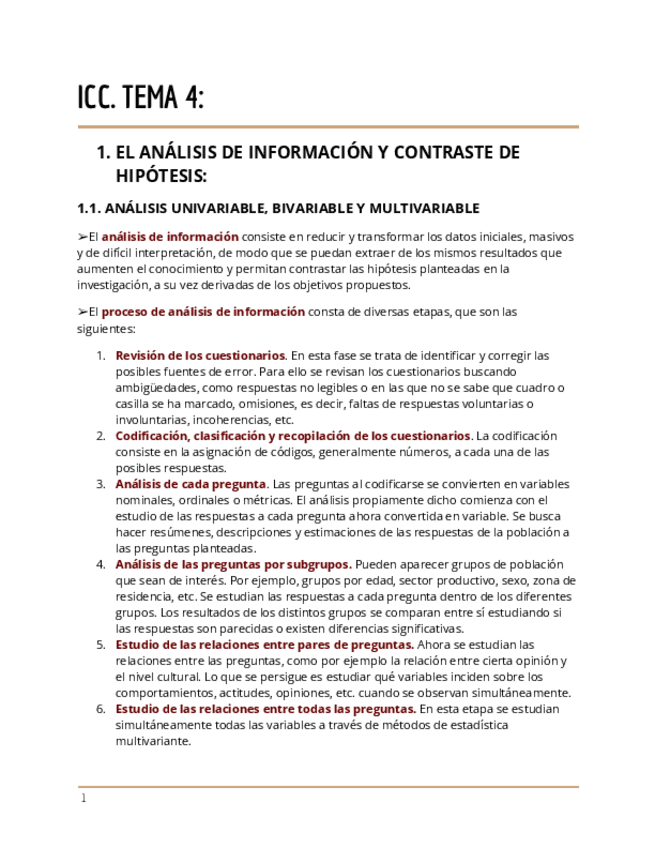 ICC. TEMA 4:

1. EL ANÁLISIS DE INFORMACIÓN Y CONTRASTE DE HIPÓTESIS:

1.1. ANÁLISIS UNIVARIABLE, BIVARIABLE Y MULTIVARIABLE

➢El análisis de información consiste en reducir y transformar los datos iniciales, masivos y de difícil interpretación, de modo que se puedan extraer de los mismos resultados que aumenten el conocimiento y permitan contrastar las hipótesis planteadas en la investigación, a su vez derivadas de los objetivos propuestos.

➢El proceso de análisis de información consta de diversas etapas, que son las siguientes:

1. Revisión de los cuestionarios. En esta fase se trata de identificar y corregir las posibles fuentes de error. Para ello se revisan los cuestionarios buscando ambigüedades, como respuestas no legibles o en las que no se sabe que cuadro o casilla se ha marcado, omisiones, es decir, faltas de respuestas voluntarias o involuntarias, incoherencias, etc.
2. Codificación, clasificación y recopilación de los cuestionarios. La codificación consiste en la asignación de códigos, generalmente números, a cada una de las posibles respuestas.
3. Análisis de cada pregunta. Las preguntas al codificarse se convierten en variables nominales, ordinales o métricas. El análisis propiamente dicho comienza con el estudio de las respuestas a cada pregunta ahora convertida en variable. Se busca hacer resúmenes, descripciones y estimaciones de las respuestas de la población a las preguntas planteadas.
4. Análisis de las preguntas por subgrupos. Pueden aparecer grupos de población que sean de interés. Por ejemplo, grupos por edad, sector productivo, sexo, zona de residencia, etc. Se estudian las respuestas a cada pregunta dentro de los diferentes grupos. Los resultados de los distintos grupos se comparan entre sí estudiando si las respuestas son parecidas o existen diferencias significativas.
5. Estudio de las relaciones entre pares de preguntas. Ahora se estudian las relaciones entre las preguntas, como por ejemplo la relación entre cierta opinión y el nivel cultural. Lo que se persigue es estudiar qué variables inciden sobre los comportamientos, actitudes, opiniones, etc. cuando se observan simultáneamente.
6. Estudio de las relaciones entre todas las preguntas. En esta etapa se estudian simultáneamente todas las variables a través de métodos de estadística multivariante.

1